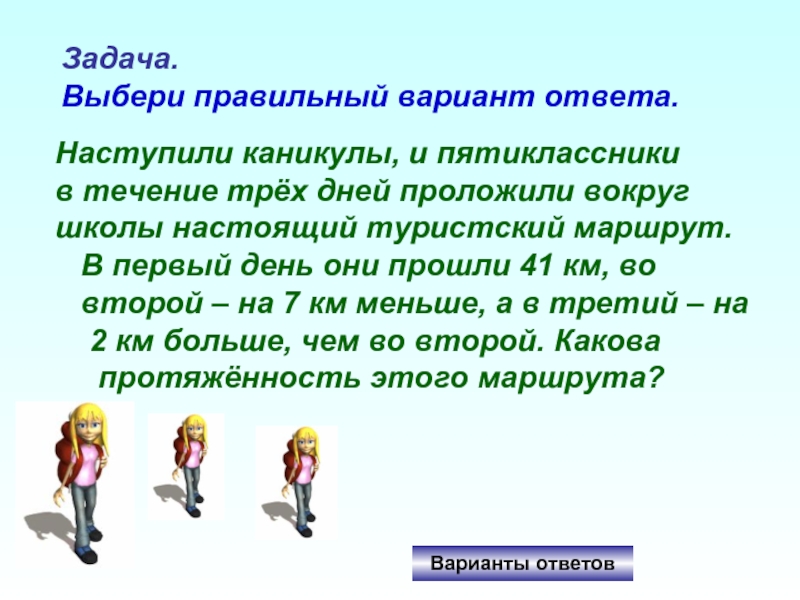 Задача.
Выбери правильный вариант ответа.

Наступили каникулы, и пятиклассники в течение трёх дней проложили вокруг школы настоящий туристский маршрут. В первый день они прошли 41 км, во второй – на 7 км меньше, а в третий – на 2 км больше, чем во второй. Какова протяжённость этого маршрута?

Варианты ответов